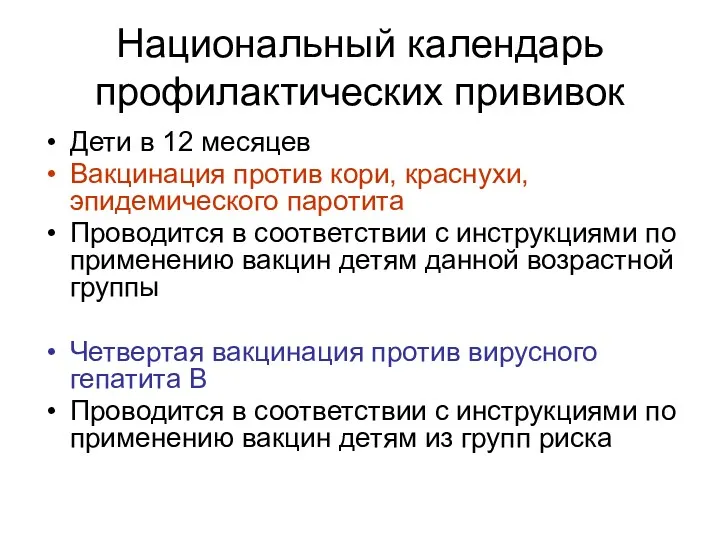 Национальный календарь профилактических прививок

• Дети в 12 месяцев
• Вакцинация против кори, краснухи, эпидемического паротита
• Проводится в соответствии с инструкциями по применению вакцин детям данной возрастной группы

• Четвертая вакцинация против вирусного гепатита В
• Проводится в соответствии с инструкциями по применению вакцин детям из групп риска